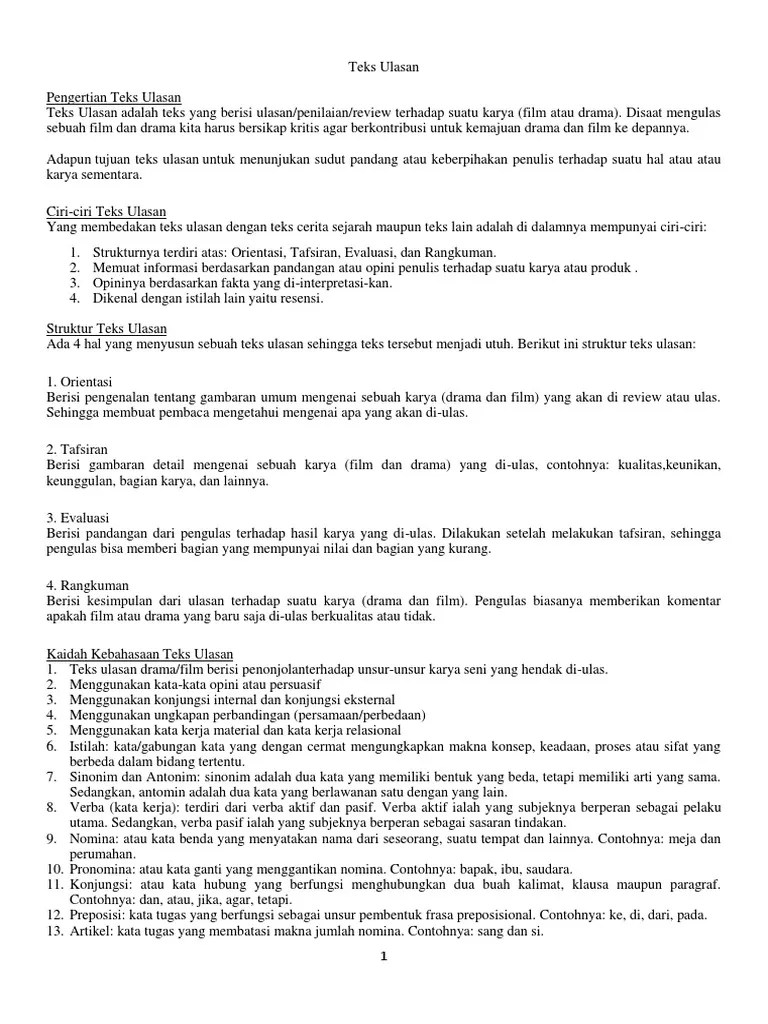 Teks Ulasan

Pengertian Teks Ulasan
Teks Ulasan adalah teks yang berisi ulasan/penilaian/review terhadap suatu karya (film atau drama). Disaat mengulas sebuah film dan drama kita harus bersikap kritis agar berkontribusi untuk kemajuan drama dan film ke depannya.

Adapun tujuan teks ulasan untuk menunjukan sudut pandang atau keberpihakan penulis terhadap suatu hal atau atau karya sementara.

Ciri-ciri Teks Ulasan
Yang membedakan teks ulasan dengan teks cerita sejarah maupun teks lain adalah di dalamnya mempunyai ciri-ciri:

1. Strukturnya terdiri atas: Orientasi, Tafsiran, Evaluasi, dan Rangkuman.
2. Memuat informasi berdasarkan pandangan atau opini penulis terhadap suatu karya atau produk .
3. Opininya berdasarkan fakta yang di-interpretasi-kan.
4. Dikenal dengan istilah lain yaitu resensi.

Struktur Teks Ulasan
Ada 4 hal yang menyusun sebuah teks ulasan sehingga teks tersebut menjadi utuh. Berikut ini struktur teks ulasan:

1. Orientasi
Berisi pengenalan tentang gambaran umum mengenai sebuah karya (drama dan film) yang akan di review atau ulas. Sehingga membuat pembaca mengetahui mengenai apa yang akan di-ulas.

2. Tafsiran
Berisi gambaran detail mengenai sebuah karya (film dan drama) yang di-ulas, contohnya: kualitas,keunikan, keunggulan, bagian karya, dan lainnya.

3. Evaluasi
Berisi pandangan dari pengulas terhadap hasil karya yang di-ulas. Dilakukan setelah melakukan tafsiran, sehingga pengulas bisa memberi bagian yang mempunyai nilai dan bagian yang kurang.

4. Rangkuman
Berisi kesimpulan dari ulasan terhadap suatu karya (drama dan film). Pengulas biasanya memberikan komentar apakah film atau drama yang baru saja di-ulas berkualitas atau tidak.

Kaidah Kebahasaan Teks Ulasan
1. Teks ulasan drama/film berisi penonjolanterhadap unsur-unsur karya seni yang hendak di-ulas.
2. Menggunakan kata-kata opini atau persuasif
3. Menggunakan konjungsi internal dan konjungsi eksternal
4. Menggunakan ungkapan perbandingan (persamaan/perbedaan)
5. Menggunakan kata kerja material dan kata kerja relasional
6. Istilah: kata/gabungan kata yang dengan cermat mengungkapkan makna konsep, keadaan, proses atau sifat yang berbeda dalam bidang tertentu.
7. Sinonim dan Antonim: sinonim adalah dua kata yang memiliki bentuk yang beda, tetapi memiliki arti yang sama. Sedangkan, antomin adalah dua kata yang berlawanan satu dengan yang lain.
8. Verba (kata kerja): terdiri dari verba aktif dan pasif. Verba aktif ialah yang subjeknya berperan sebagai pelaku utama. Sedangkan, verba pasif ialah yang subjeknya berperan sebagai sasaran tindakan.
9. Nomina: atau kata benda yang menyatakan nama dari seseorang, suatu tempat dan lainnya. Contohnya: meja dan perumahan.
10. Pronomina: atau kata ganti yang menggantikan nomina. Contohnya: bapak, ibu, saudara.
11. Konjungsi: atau kata hubung yang berfungsi menghubungkan dua buah kalimat, klausa maupun paragraf. Contohnya: dan, atau, jika, agar, tetapi.
12. Preposisi: kata tugas yang berfungsi sebagai unsur pembentuk frasa preposisional. Contohnya: ke, di, dari, pada.
13. Artikel: kata tugas yang membatasi makna jumlah nomina. Contohnya: sang dan si.

1